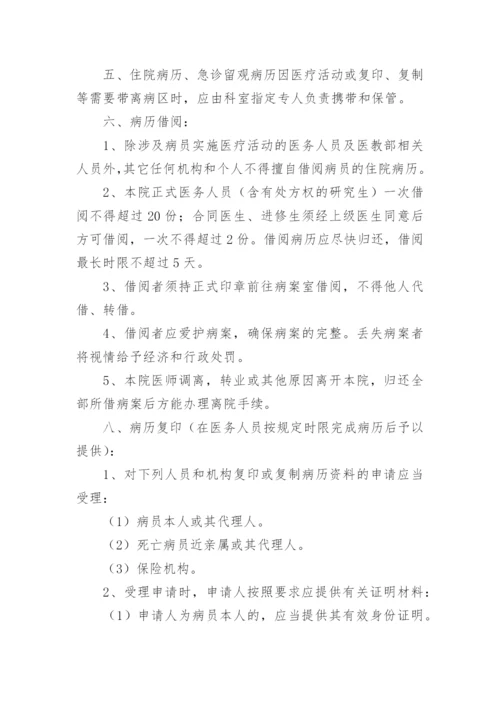 五、住院病历、急诊留观病历因医疗活动或复印、复制等需要带离病区时，应由科室指定专人负责携带和保管。

六、病历借阅：

1、除涉及病员实施医疗活动的医务人员及医教部相关人员外，其它任何机构和个人不得擅自借阅病员的住院病历。

2、本院正式医务人员（含有处方权的研究生）一次借阅不得超过 20 份；合同医生、进修生须经上级医生同意后方可借阅，一次不得超过 2 份。借阅病历应尽快归还，借阅最长时限不超过 5 天。

3、借阅者须持正式印章前往病案室借阅，不得他人代借、转借。

4、借阅者应爱护病案，确保病案的完整。丢失病案者将视情给予经济和行政处罚。

5、本院医师调离，转业或其他原因离开本院，归还全部所借病案后方能办理离院手续。

八、病历复印（在医务人员按规定时限完成病历后予以提供）：

1、对下列人员和机构复印或复制病历资料的申请应当受理：

（1）病员本人或其代理人。

（2）死亡病员近亲属或其代理人。

（3）保险机构。

2、受理申请时，申请人按照要求应提供有关证明材料：

（1）申请人为病员本人的，应当提供其有效身份证明。